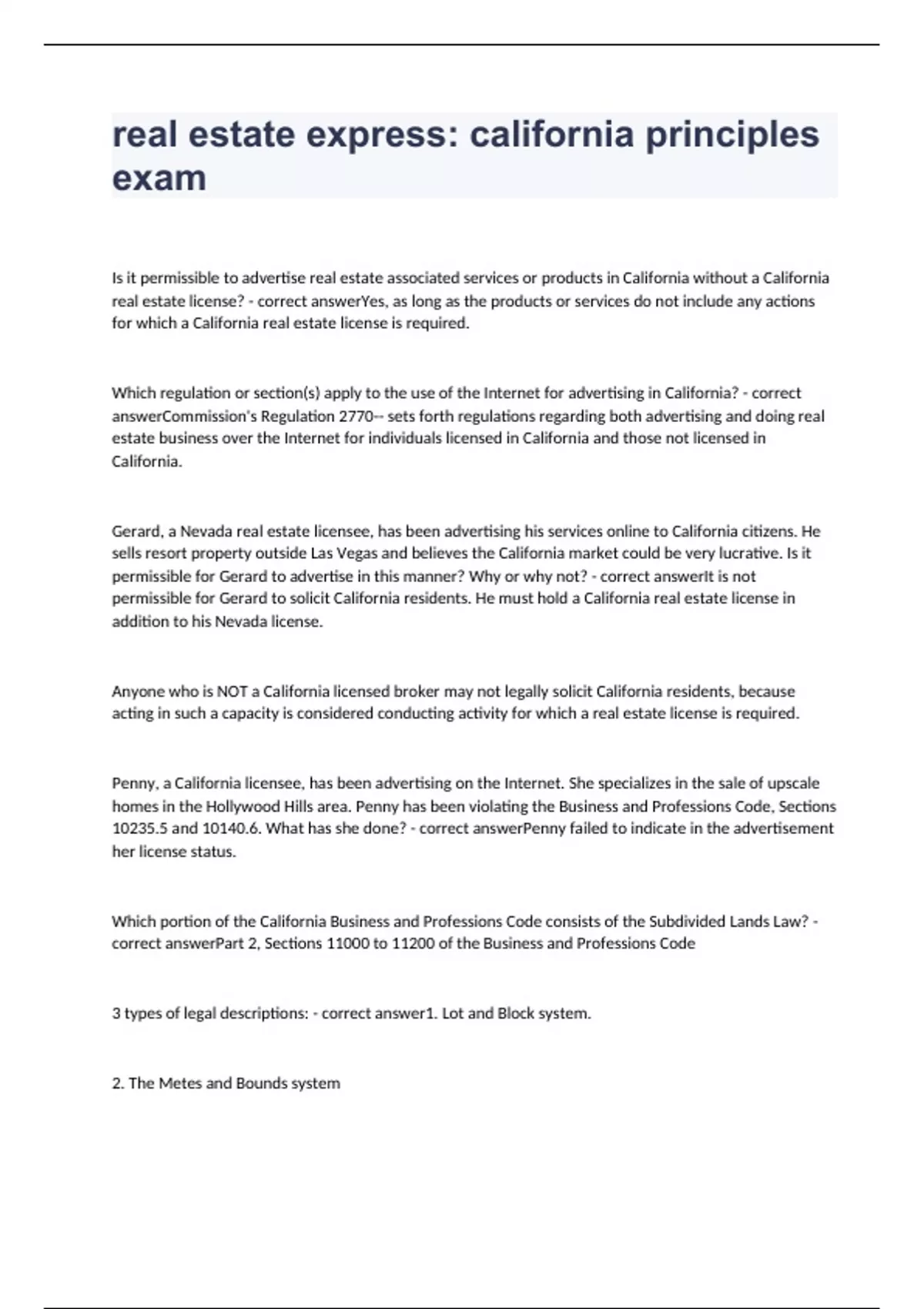 real estate express: california principles exam

Is it permissible to advertise real estate associated services or products in California without a California real estate license? - correct answerYes, as long as the products or services do not include any actions for which a California real estate license is required.

Which regulation or section(s) apply to the use of the Internet for advertising in California? - correct answerCommission's Regulation 2770-- sets forth regulations regarding both advertising and doing real estate business over the Internet for individuals licensed in California and those not licensed in California.

Gerard, a Nevada real estate licensee, has been advertising his services online to California citizens. He sells resort property outside Las Vegas and believes the California market could be very lucrative. Is it permissible for Gerard to advertise in this manner? Why or why not? - correct answerIt is not permissible for Gerard to solicit California residents. He must hold a California real estate license in addition to his Nevada license.

Anyone who is NOT a California licensed broker may not legally solicit California residents, because acting in such a capacity is considered conducting activity for which a real estate license is required.

Penny, a California licensee, has been advertising on the Internet. She specializes in the sale of upscale homes in the Hollywood Hills area. Penny has been violating the Business and Professions Code, Sections 10235.5 and 10140.6. What has she done? - correct answerPenny failed to indicate in the advertisement her license status.

Which portion of the California Business and Professions Code consists of the Subdivided Lands Law? - correct answerPart 2, Sections 11000 to 11200 of the Business and Professions Code

3 types of legal descriptions: - correct answer1. Lot and Block system.

2. The Metes and Bounds system